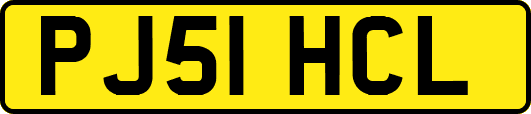 PJ51 HCL